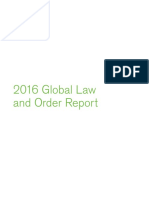 PDF

2016 Global Law and Order Report